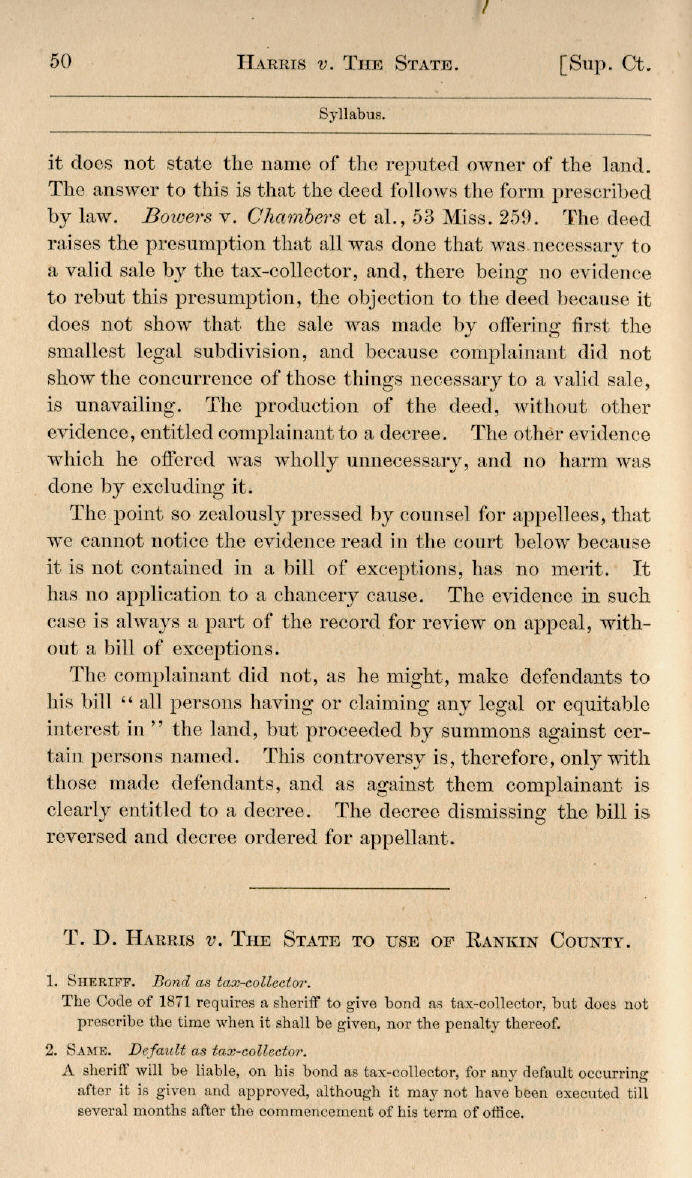 50 HARRIS v. THE STATE. [Sup. Ct.

Syllabus.

it does not state the name of the reputed owner of the land. The answer to this is that the deed follows the form prescribed by law. Bowers v. Chambers et al., 53 Miss. 259. The deed raises the presumption that all was done that was necessary to a valid sale by the tax-collector, and, there being no evidence to rebut this presumption, the objection to the deed because it does not show that the sale was made by offering first the smallest legal subdivision, and because complainant did not show the concurrence of those things necessary to a valid sale, is unavailing. The production of the deed, without other evidence, entitled complainant to a decree. The other evidence which he offered was wholly unnecessary, and no harm was done by excluding it.

The point so zealously pressed by counsel for appellees, that we cannot notice the evidence read in the court below because it is not contained in a bill of exceptions, has no merit. It has no application to a chancery cause. The evidence in such case is always a part of the record for review on appeal, without a bill of exceptions.

The complainant did not, as he might, make defendants to his bill "all persons having or claiming any legal or equitable interest in" the land, but proceeded by summons against certain persons named. This controversy is, therefore, only with those made defendants, and as against them complainant is clearly entitled to a decree. The decree dismissing the bill is reversed and decree ordered for appellant.

T. D. HARRIS v. THE STATE TO USE OF RANKIN COUNTY.

1. SHERIFF. Bond as tax-collector.
The Code of 1871 requires a sheriff to give bond as tax-collector, but does not prescribe the time when it shall be given, nor the penalty thereof.

2. SAME. Default as tax-collector.
A sheriff will be liable, on his bond as tax-collector, for any default occurring after it is given and approved, although it may not have been executed till several months after the commencement of his term of office.